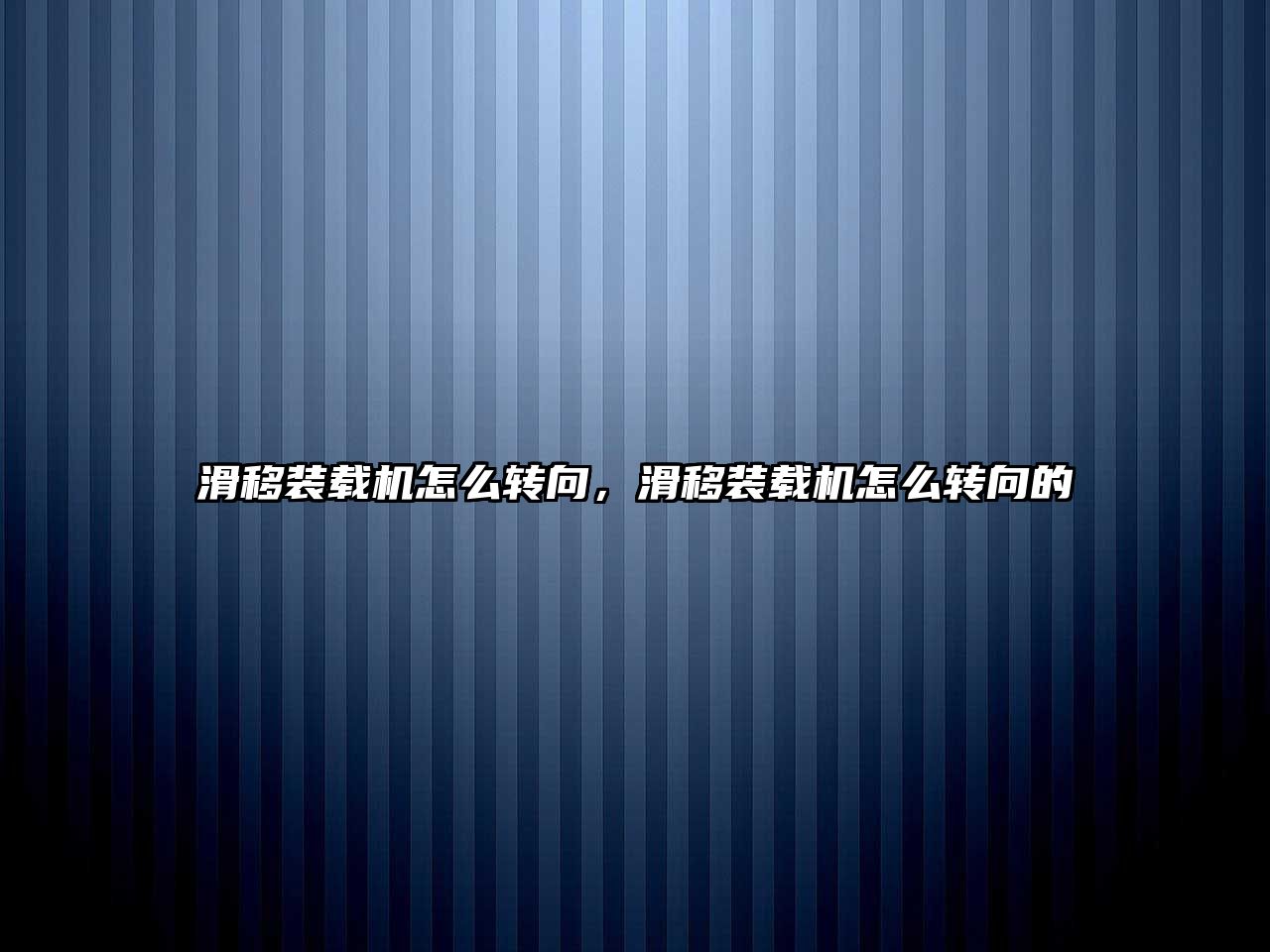 滑移装载机怎么转向，滑移装载机怎么转向的